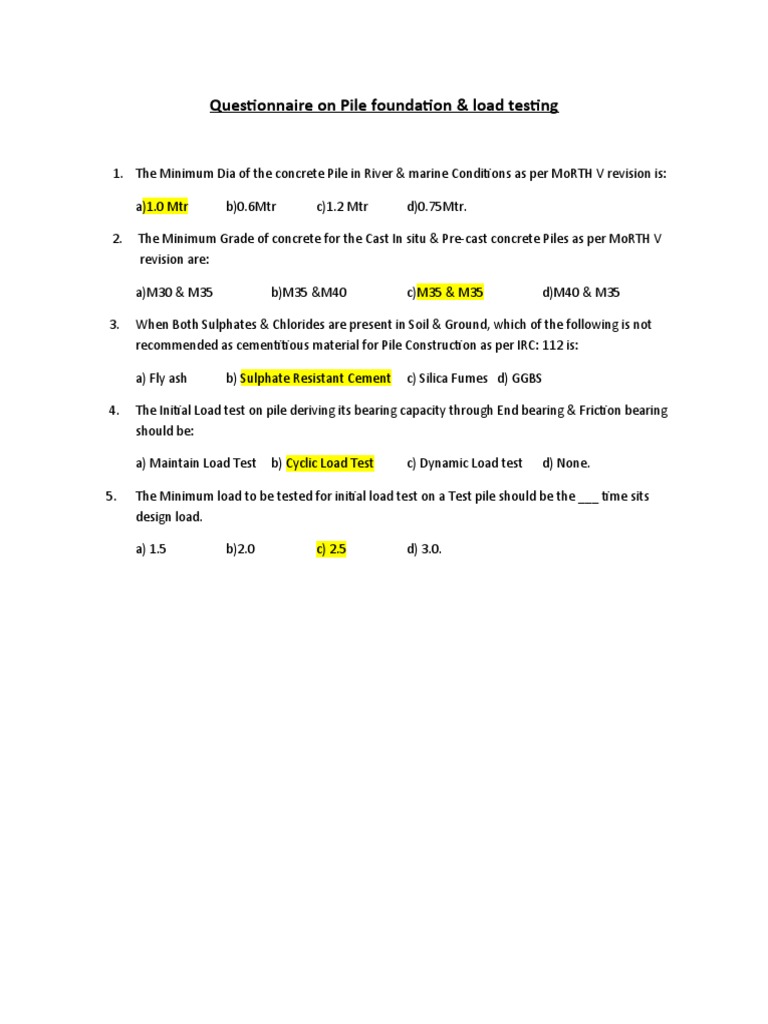 Questionnaire on Pile foundation & load testing

1. The Minimum Dia of the concrete Pile in River & marine Conditions as per MoRTH V revision is:

a)1.0 Mtr  b)0.6Mtr  c)1.2 Mtr  d)0.75Mtr.

2. The Minimum Grade of concrete for the Cast In situ & Pre-cast concrete Piles as per MoRTH V revision are:

a)M30 & M35  b)M35 &M40  c)M35 & M35  d)M40 & M35

3. When Both Sulphates & Chlorides are present in Soil & Ground, which of the following is not recommended as cementitious material for Pile Construction as per IRC: 112 is:

a) Fly ash  b) Sulphate Resistant Cement  c) Silica Fumes  d) GGBS

4. The Initial Load test on pile deriving its bearing capacity through End bearing & Friction bearing should be:

a) Maintain Load Test  b) Cyclic Load Test  c) Dynamic Load test  d) None.

5. The Minimum load to be tested for initial load test on a Test pile should be the ___ time sits design load.

a) 1.5  b)2.0  c) 2.5  d) 3.0.